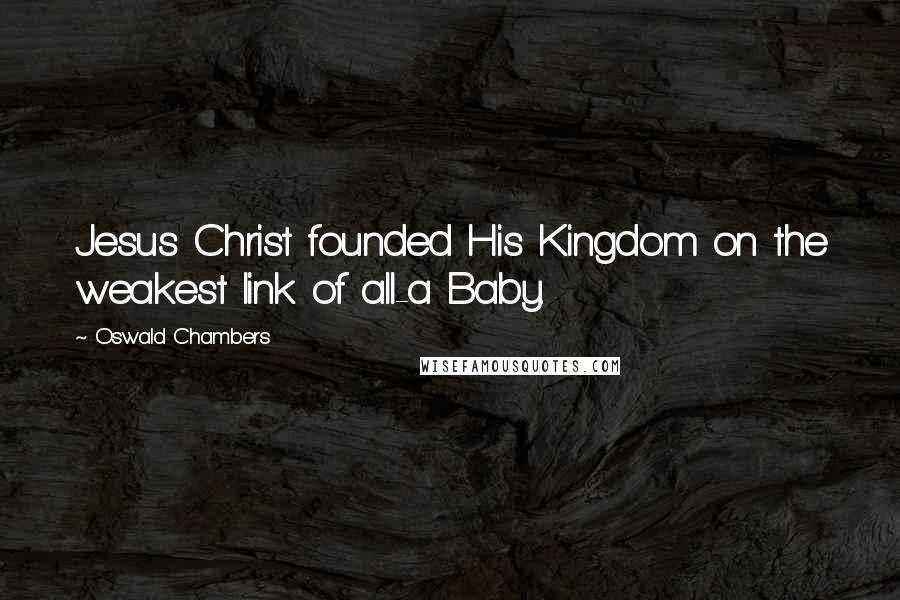 Jesus Christ founded His Kingdom on the weakest link of all-a Baby.

~ Oswald Chambers

WISEFAMOUSQUOTES.COM